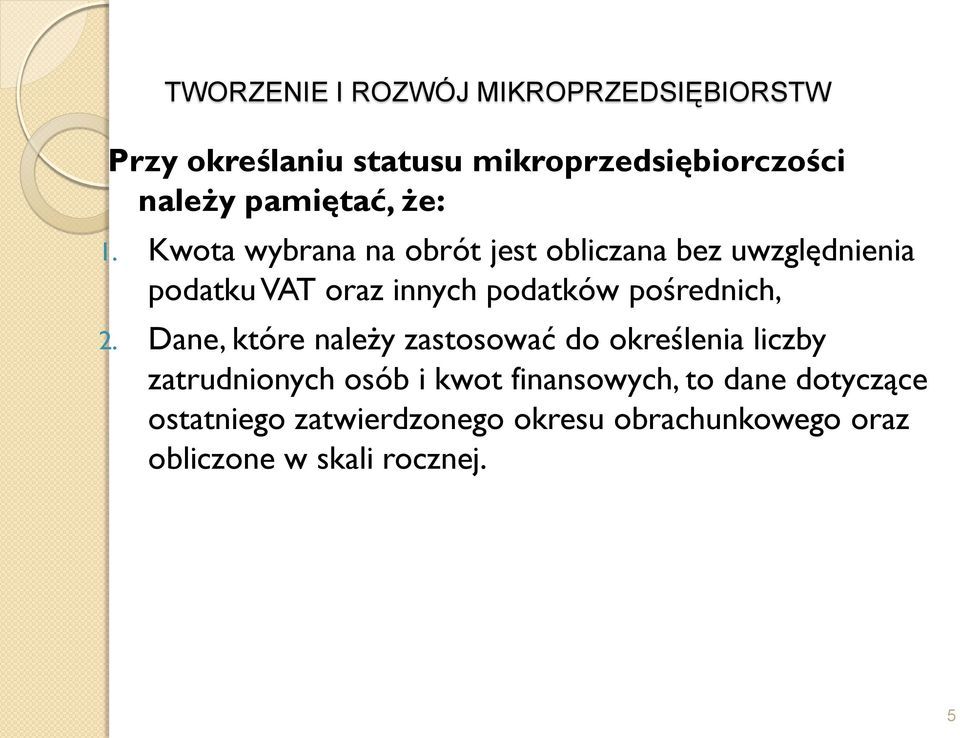 TWORZENIE I ROZWÓJ MIKROPRZEDSIĘBIORSTW

Przy określaniu statusu mikroprzedsiębiorczości należy pamiętać, że:

1. Kwota wybrana na obrót jest obliczana bez uwzględnienia podatku VAT oraz innych podatków pośrednich,
2. Dane, które należy zastosować do określenia liczby zatrudnionych osób i kwot finansowych, to dane dotyczące ostatniego zatwierdzonego okresu obrachunkowego oraz obliczone w skali rocznej.

5